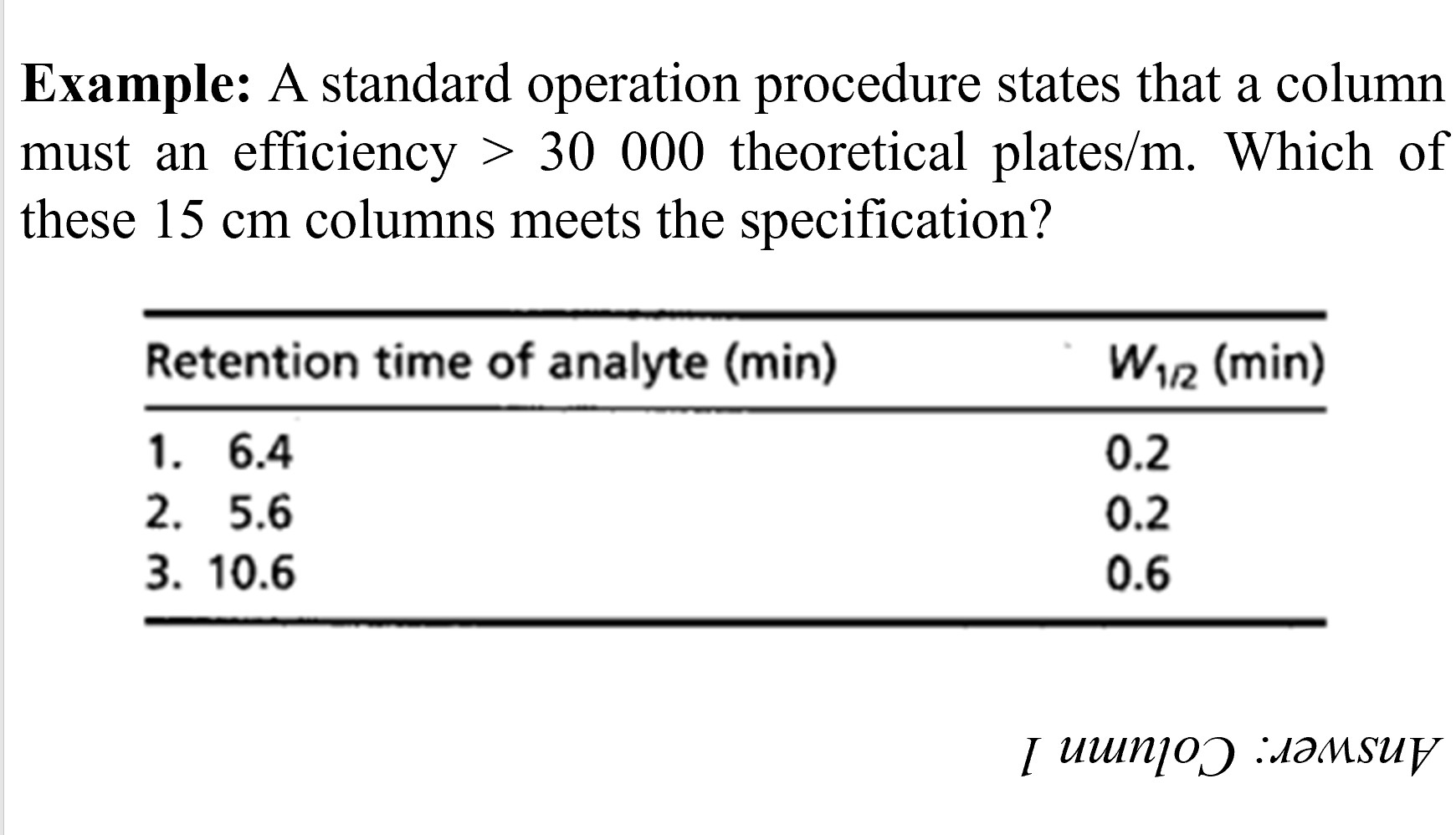 **Example:** A standard operation procedure states that a column must an efficiency > 30 000 theoretical plates/m. Which of these 15 cm columns meets the specification?

| Retention time of analyte (min) | $W_{1/2}$ (min) |
|---|---|
| 1. 6.4 | 0.2 |
| 2. 5.6 | 0.2 |
| 3. 10.6 | 0.6 |

Answer: Column 1